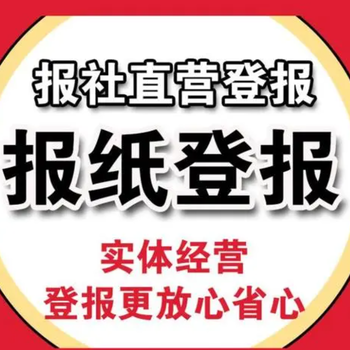 报社直营登报

报纸登报

实体经营
登报更放心省心